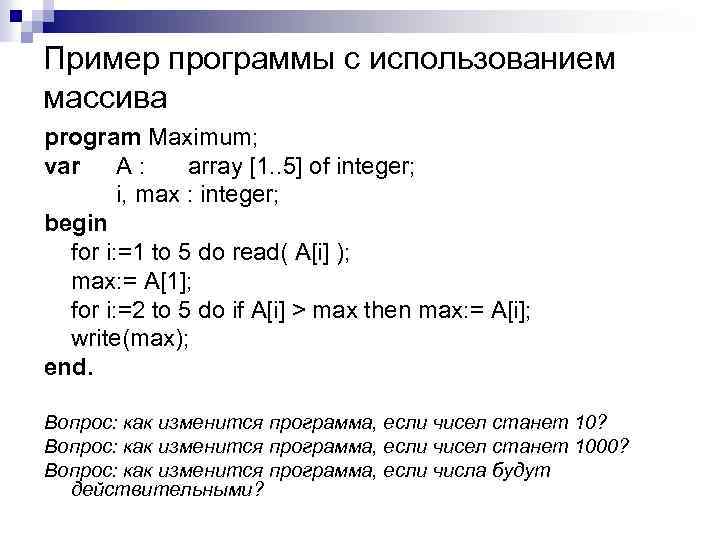 Пример программы с использованием массива

program Maximum;
var A : array [1..5] of integer;
i, max : integer;
begin
for i:=1 to 5 do read( A[i] );
max:= A[1];
for i:=2 to 5 do if A[i] > max then max:= A[i];
write(max);
end.

Вопрос: как изменится программа, если чисел станет 10?
Вопрос: как изменится программа, если чисел станет 1000?
Вопрос: как изменится программа, если числа будут действительными?